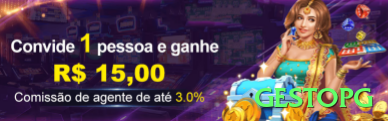 Convide 1 pessoa e ganhe
R$ 15,00
Comissão de agente de até 3.0%

GESTOPG